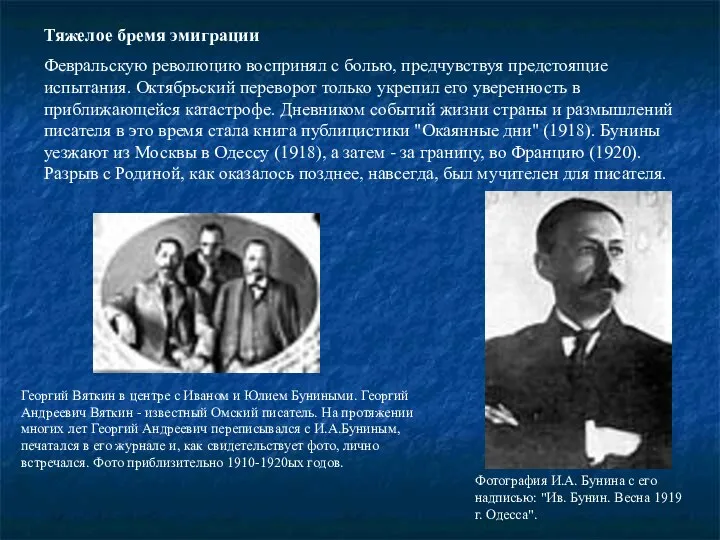 Тяжелое бремя эмиграции

Февральскую революцию воспринял с болью, предчувствуя предстоящие испытания. Октябрьский переворот только укрепил его уверенность в приближающейся катастрофе. Дневником событий жизни страны и размышлений писателя в это время стала книга публицистики "Окаянные дни" (1918). Бунины уезжают из Москвы в Одессу (1918), а затем - за границу, во Францию (1920). Разрыв с Родиной, как оказалось позднее, навсегда, был мучителен для писателя.

Георгий Вяткин в центре с Иваном и Юлием Буниными. Георгий Андреевич Вяткин - известный Омский писатель. На протяжении многих лет Георгий Андреевич переписывался с И.А.Буниным, печатался в его журнале и, как свидетельствует фото, лично встречался. Фото приблизительно 1910-1920ых годов.

Фотография И.А. Бунина с его надписью: "Ив. Бунин. Весна 1919 г. Одесса".